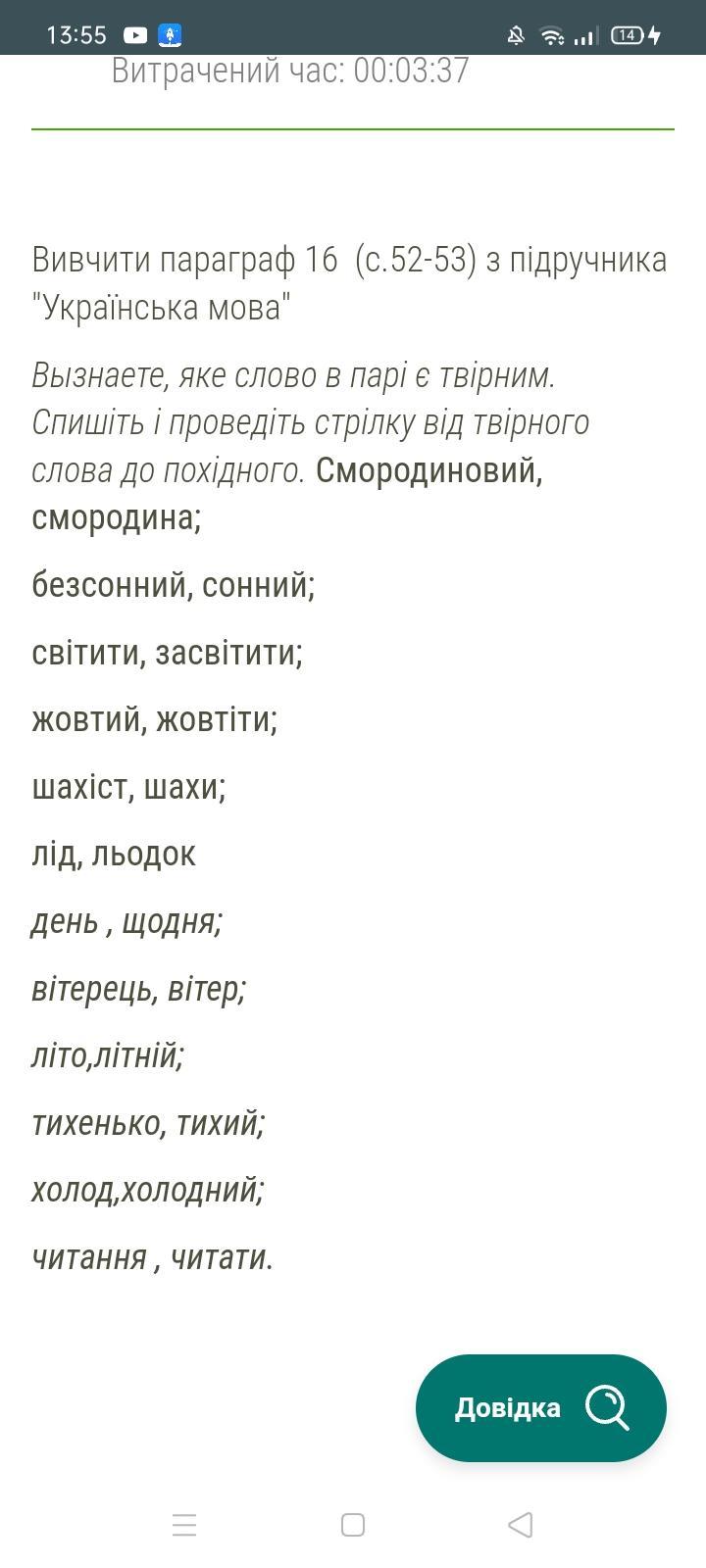 13:55

14

Витрачений час: 00:03:37

Вивчити параграф 16 (с.52-53) з підручника "Українська мова"

Вызнаете, яке слово в парі є твірним. Спишіть і проведіть стрілку від твірного слова до похідного. Смородиновий, смородина;

безсонний, сонний;

світити, засвітити;

жовтий, жовтіти;

шахіст, шахи;

лід, льодок

день , щодня;

вітерець, вітер;

літо,літній;

тихенько, тихий;

холод,холодний;

читання , читати.

Довідка